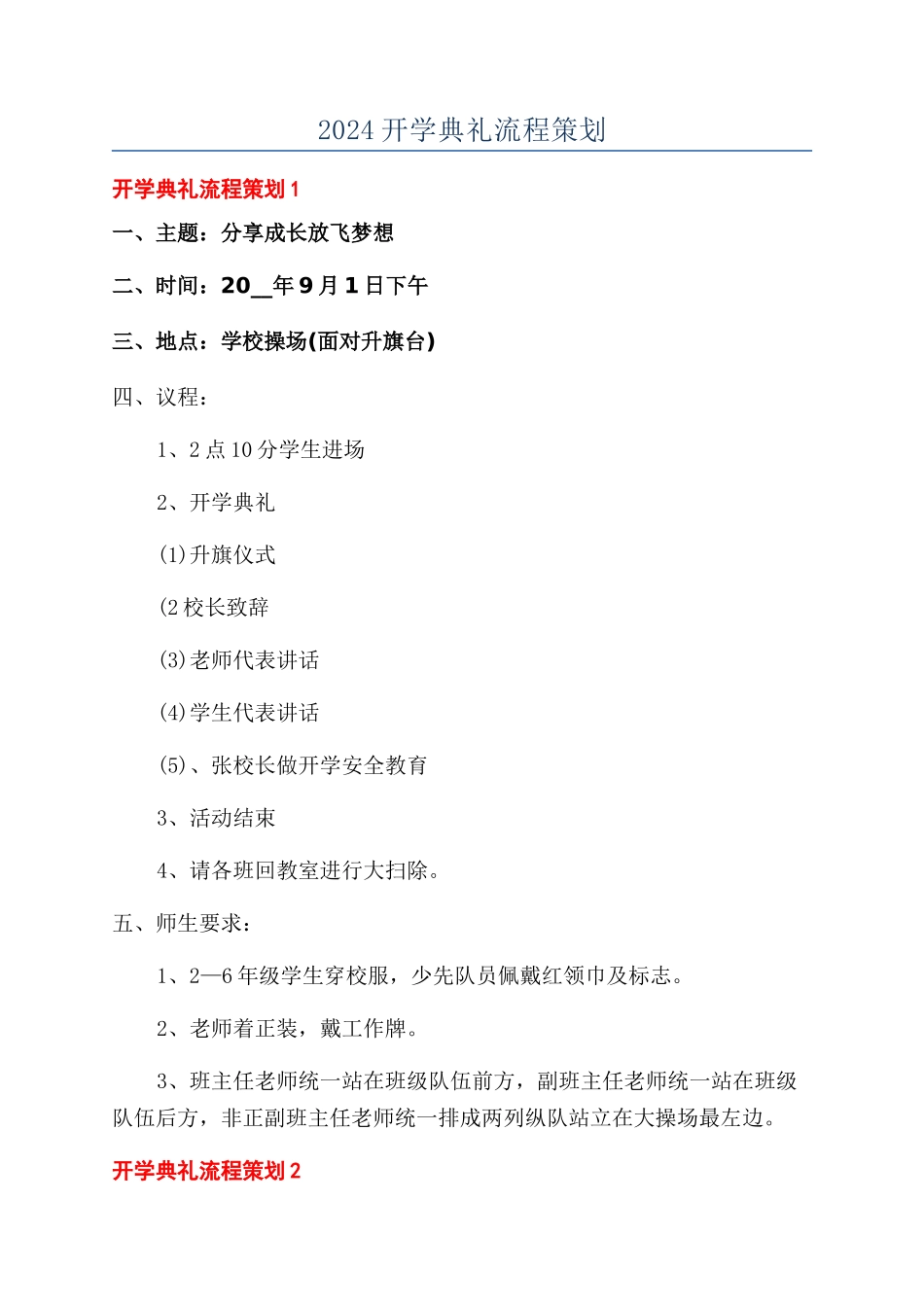 2024 开学典礼流程策划

开学典礼流程策划 1

一、主题：分享成长放飞梦想

二、时间：20__年 9 月 1 日下午

三、地点：学校操场(面对升旗台)

四、议程：

1、2 点 10 分学生进场

2、开学典礼

(1)升旗仪式

(2 校长致辞

(3)老师代表讲话

(4)学生代表讲话

(5)、张校长做开学安全教育

3、活动结束

4、请各班回教室进行大扫除。

五、师生要求：

1、2—6 年级学生穿校服，少先队员佩戴红领巾及标志。

2、老师着正装，戴工作牌。

3、班主任老师统一站在班级队伍前方，副班主任老师统一站在班级队伍后方，非正副班主任老师统一排成两列纵队站立在大操场最左边。

开学典礼流程策划 2